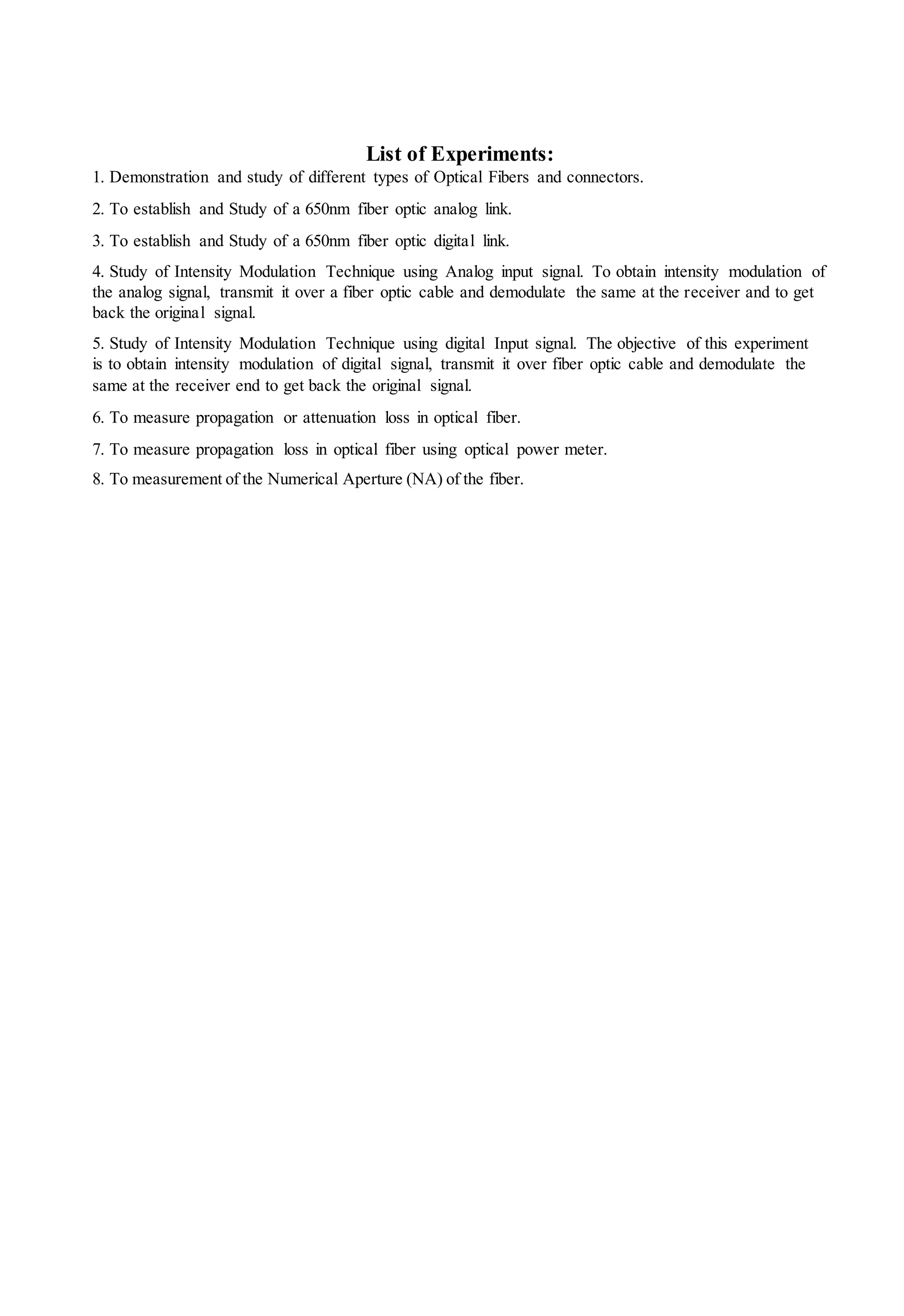 List of Experiments:

1. Demonstration and study of different types of Optical Fibers and connectors.

2. To establish and Study of a 650nm fiber optic analog link.

3. To establish and Study of a 650nm fiber optic digital link.

4. Study of Intensity Modulation Technique using Analog input signal. To obtain intensity modulation of the analog signal, transmit it over a fiber optic cable and demodulate the same at the receiver and to get back the original signal.

5. Study of Intensity Modulation Technique using digital Input signal. The objective of this experiment is to obtain intensity modulation of digital signal, transmit it over fiber optic cable and demodulate the same at the receiver end to get back the original signal.

6. To measure propagation or attenuation loss in optical fiber.

7. To measure propagation loss in optical fiber using optical power meter.

8. To measurement of the Numerical Aperture (NA) of the fiber.